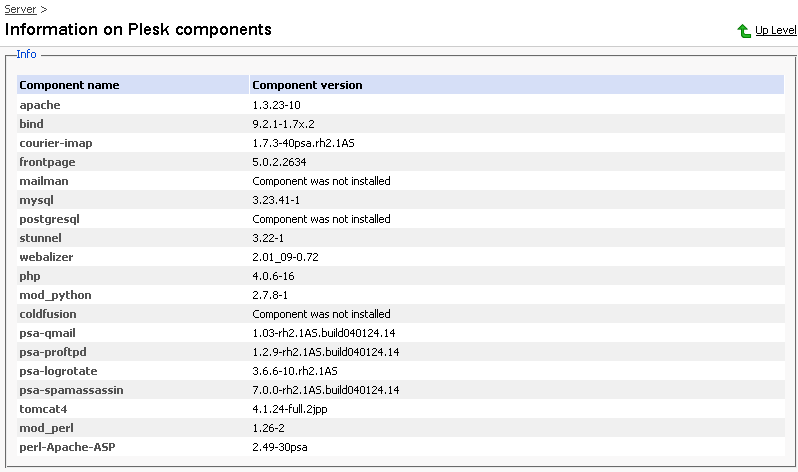 Server >

Information on Plesk components

Up Level

Info

| Component name | Component version |
|---|---|
| apache | 1.3.23-10 |
| bind | 9.2.1-1.7x.2 |
| courier-imap | 1.7.3-40psa.rh2.1AS |
| frontpage | 5.0.2.2634 |
| mailman | Component was not installed |
| mysql | 3.23.41-1 |
| postgresql | Component was not installed |
| stunnel | 3.22-1 |
| webalizer | 2.01_09-0.72 |
| php | 4.0.6-16 |
| mod_python | 2.7.8-1 |
| coldfusion | Component was not installed |
| psa-qmail | 1.03-rh2.1AS.build040124.14 |
| psa-proftpd | 1.2.9-rh2.1AS.build040124.14 |
| psa-logrotate | 3.6.6-10.rh2.1AS |
| psa-spamassassin | 7.0.0-rh2.1AS.build040124.14 |
| tomcat4 | 4.1.24-full.2jpp |
| mod_perl | 1.26-2 |
| perl-Apache-ASP | 2.49-30psa |